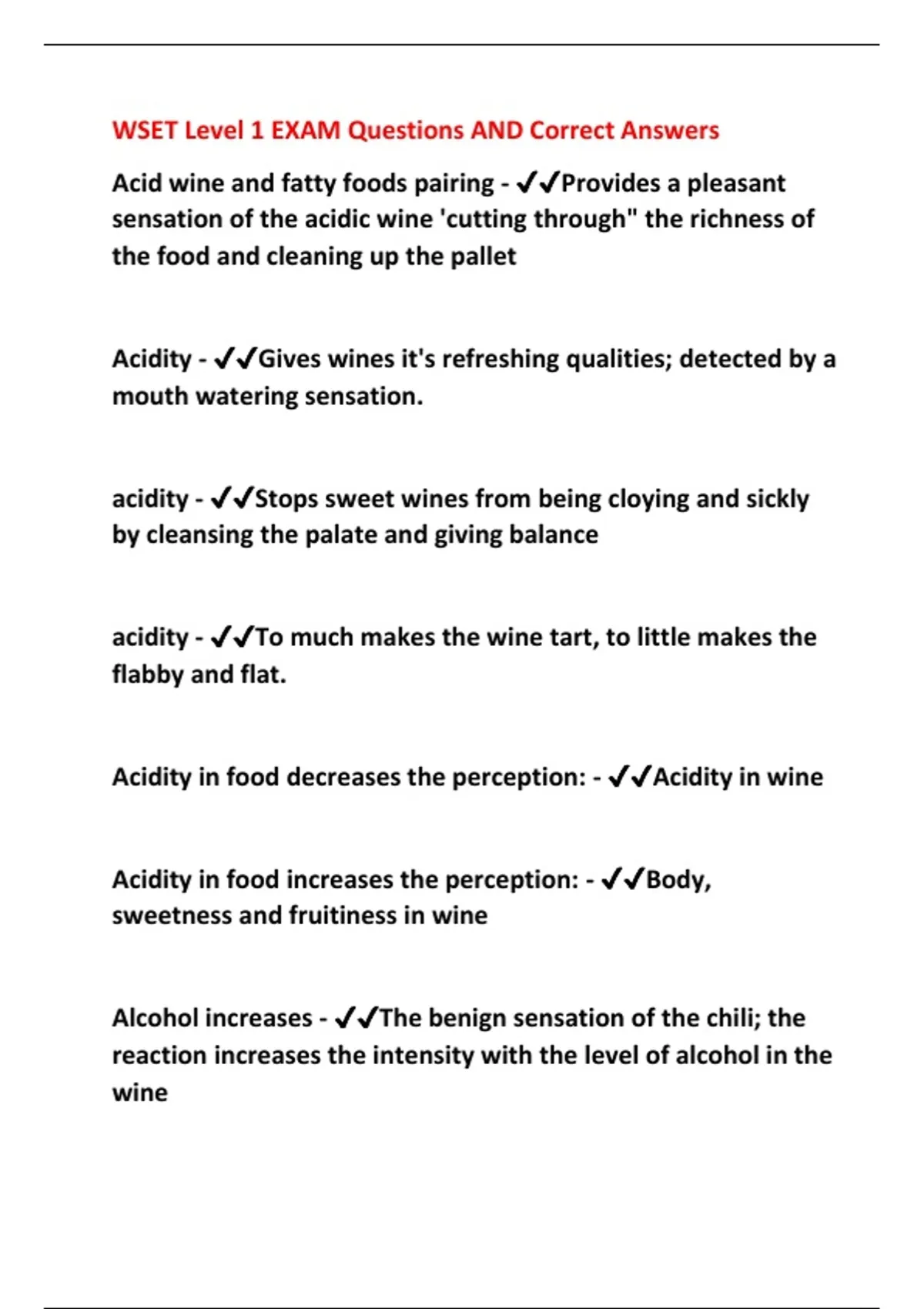 WSET Level 1 EXAM Questions AND Correct Answers

Acid wine and fatty foods pairing - ✔✔Provides a pleasant sensation of the acidic wine 'cutting through" the richness of the food and cleaning up the pallet

Acidity - ✔✔Gives wines it's refreshing qualities; detected by a mouth watering sensation.

acidity - ✔✔Stops sweet wines from being cloying and sickly by cleansing the palate and giving balance

acidity - ✔✔To much makes the wine tart, to little makes the flabby and flat.

Acidity in food decreases the perception: - ✔✔Acidity in wine

Acidity in food increases the perception: - ✔✔Body, sweetness and fruitiness in wine

Alcohol increases - ✔✔The benign sensation of the chili; the reaction increases the intensity with the level of alcohol in the wine